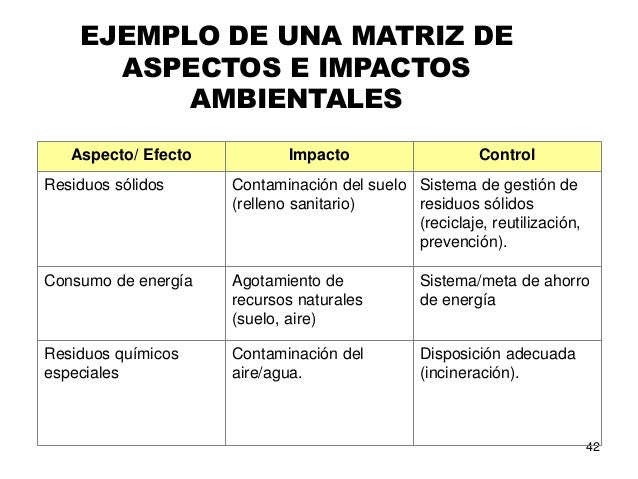 EJEMPLO DE UNA MATRIZ DE ASPECTOS E IMPACTOS AMBIENTALES

| Aspecto/ Efecto | Impacto | Control |
|---|---|---|
| Residuos sólidos | Contaminación del suelo (relleno sanitario) | Sistema de gestión de residuos sólidos (reciclaje, reutilización, prevención). |
| Consumo de energía | Agotamiento de recursos naturales (suelo, aire) | Sistema/meta de ahorro de energía |
| Residuos químicos especiales | Contaminación del aire/agua. | Disposición adecuada (incineración). |

42